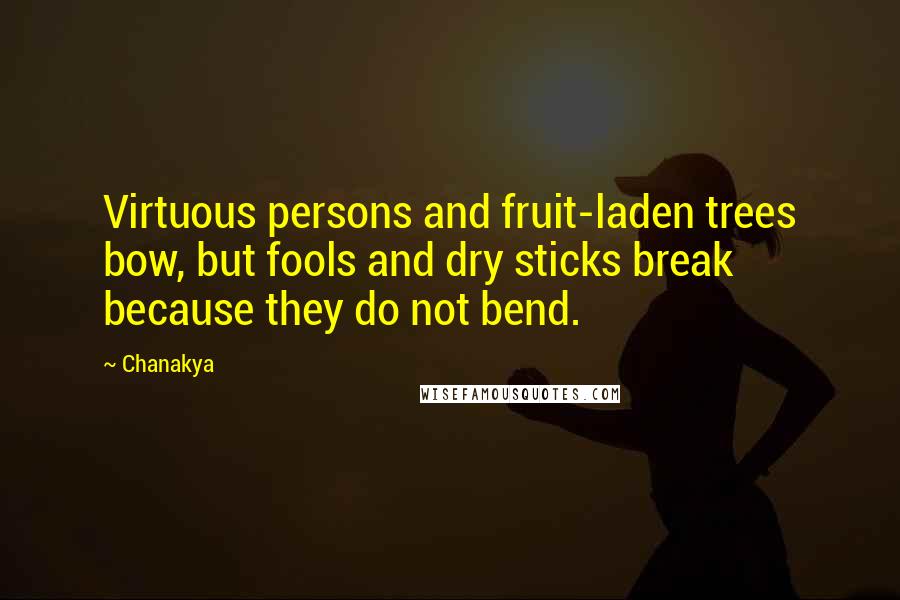 Virtuous persons and fruit-laden trees bow, but fools and dry sticks break because they do not bend.

~ Chanakya

WISEFAMOUSQUOTES.COM